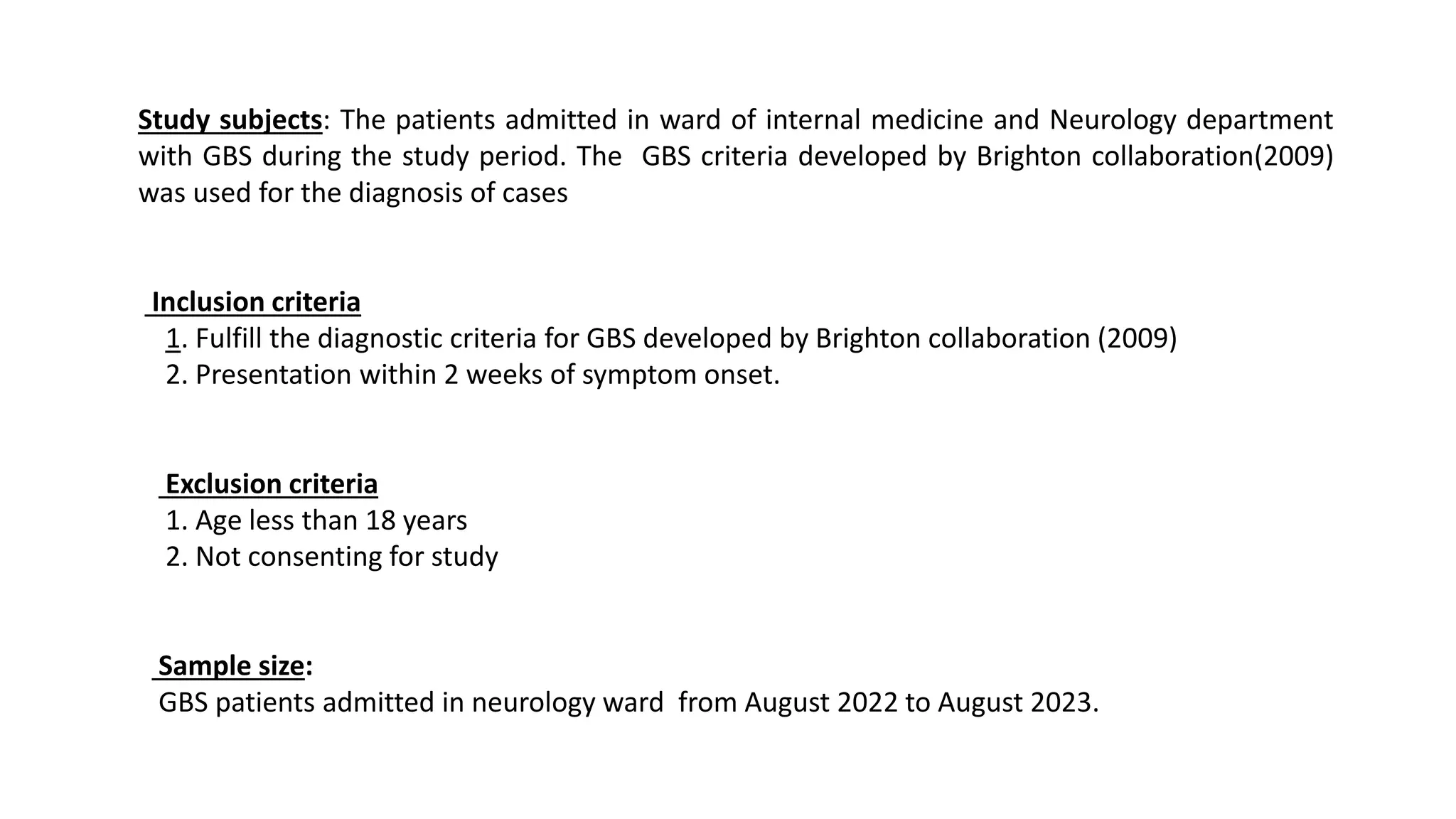 Study subjects: The patients admitted in ward of internal medicine and Neurology department with GBS during the study period. The GBS criteria developed by Brighton collaboration(2009) was used for the diagnosis of cases

Inclusion criteria
1. Fulfill the diagnostic criteria for GBS developed by Brighton collaboration (2009)
2. Presentation within 2 weeks of symptom onset.

Exclusion criteria
1. Age less than 18 years
2. Not consenting for study

Sample size:
GBS patients admitted in neurology ward from August 2022 to August 2023.